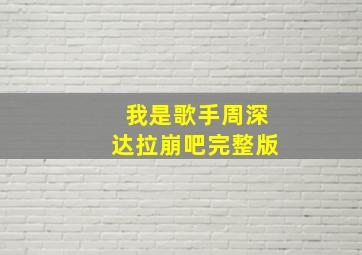 我是歌手周深
达拉崩吧完整版